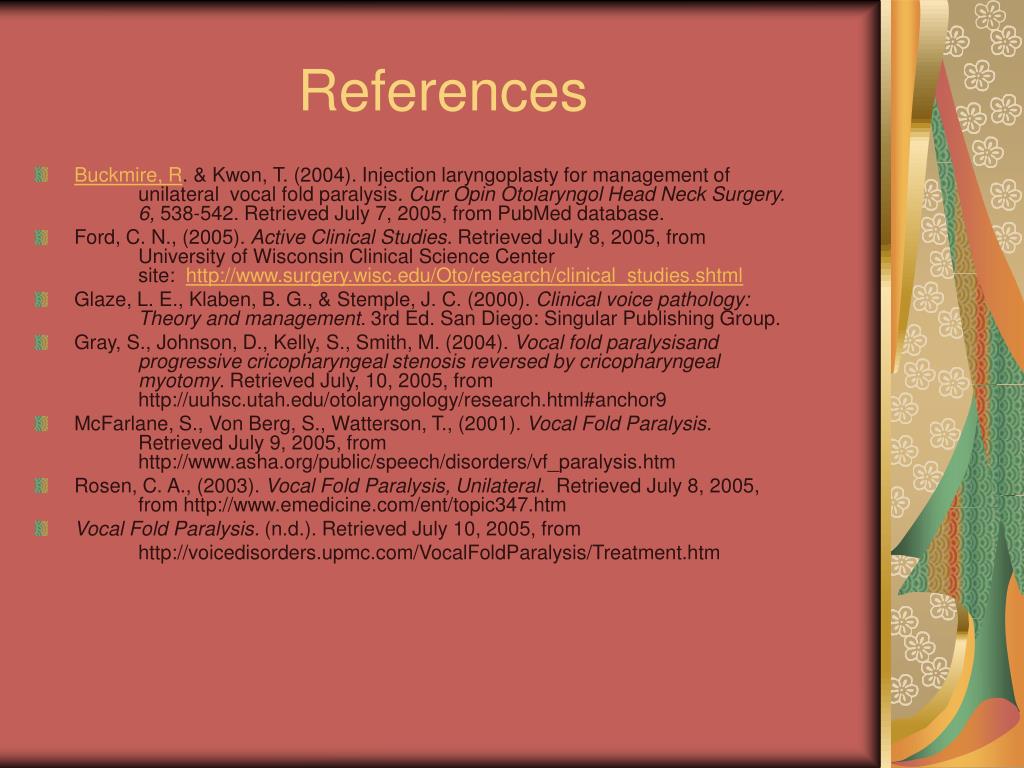 References

Buckmire, R. & Kwon, T. (2004). Injection laryngoplasty for management of unilateral vocal fold paralysis. Curr Opin Otolaryngol Head Neck Surgery. 6, 538-542. Retrieved July 7, 2005, from PubMed database.

Ford, C. N., (2005). Active Clinical Studies. Retrieved July 8, 2005, from University of Wisconsin Clinical Science Center site: http://www.surgery.wisc.edu/Oto/research/clinical_studies.shtml

Glaze, L. E., Klaben, B. G., & Stemple, J. C. (2000). Clinical voice pathology: Theory and management. 3rd Ed. San Diego: Singular Publishing Group.

Gray, S., Johnson, D., Kelly, S., Smith, M. (2004). Vocal fold paralysisand progressive cricopharyngeal stenosis reversed by cricopharyngeal myotomy. Retrieved July, 10, 2005, from http://uuhsc.utah.edu/otolaryngology/research.html#anchor9

McFarlane, S., Von Berg, S., Watterson, T., (2001). Vocal Fold Paralysis. Retrieved July 9, 2005, from http://www.asha.org/public/speech/disorders/vf_paralysis.htm

Rosen, C. A., (2003). Vocal Fold Paralysis, Unilateral. Retrieved July 8, 2005, from http://www.emedicine.com/ent/topic347.htm

Vocal Fold Paralysis. (n.d.). Retrieved July 10, 2005, from http://voicedisorders.upmc.com/VocalFoldParalysis/Treatment.htm